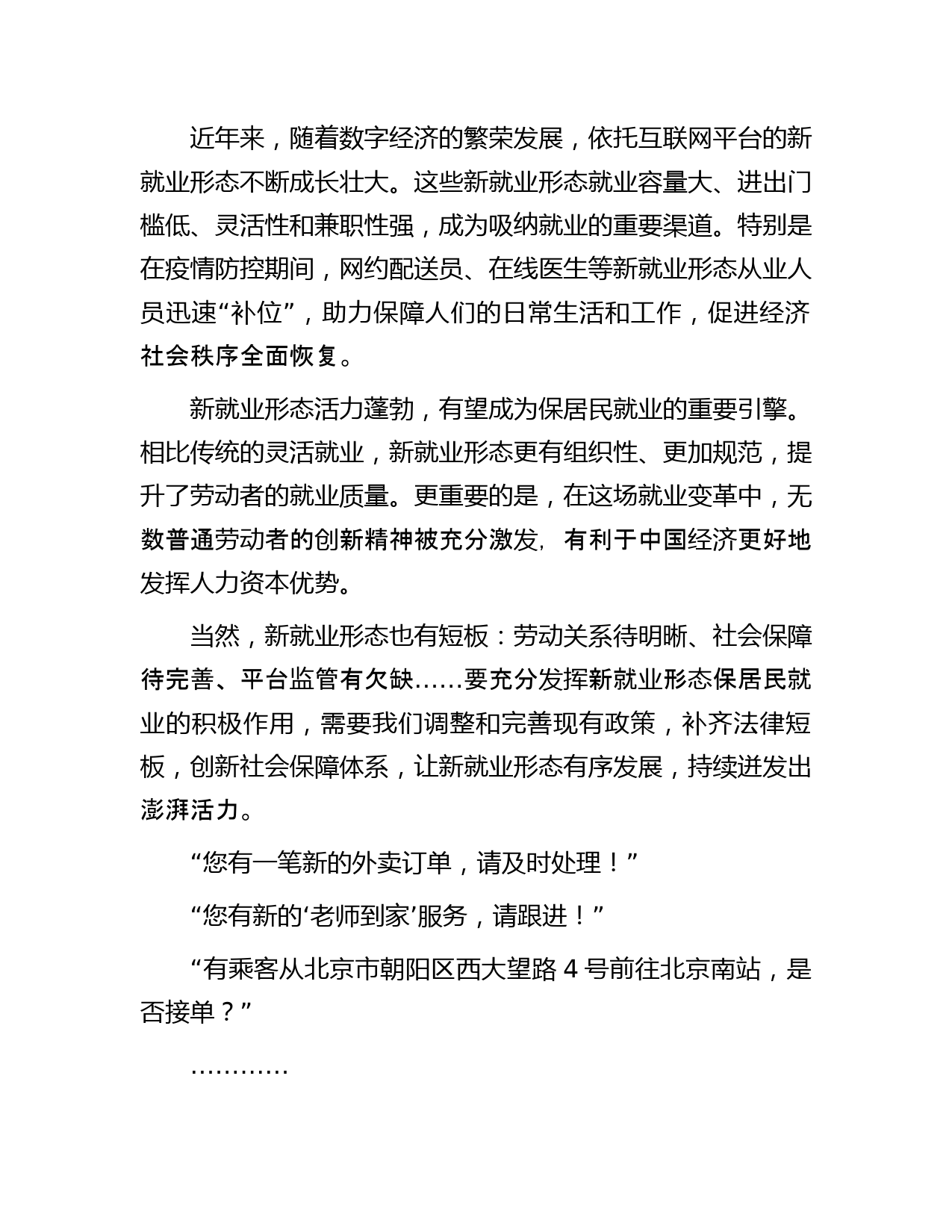 近年来，随着数字经济的繁荣发展，依托互联网平台的新就业形态不断成长壮大。这些新就业形态就业容量大、进出门槛低、灵活性和兼职性强，成为吸纳就业的重要渠道。特别是在疫情防控期间，网约配送员、在线医生等新就业形态从业人员迅速“补位”，助力保障人们的日常生活和工作，促进经济社会秩序全面恢复。

新就业形态活力蓬勃，有望成为保居民就业的重要引擎。相比传统的灵活就业，新就业形态更有组织性、更加规范，提升了劳动者的就业质量。更重要的是，在这场就业变革中，无数普通劳动者的创新精神被充分激发，有利于中国经济更好地发挥人力资本优势。

当然，新就业形态也有短板：劳动关系待明晰、社会保障待完善、平台监管有欠缺……要充分发挥新就业形态保居民就业的积极作用，需要我们调整和完善现有政策，补齐法律短板，创新社会保障体系，让新就业形态有序发展，持续迸发出澎湃活力。

“您有一笔新的外卖订单，请及时处理！”

“您有新的‘老师到家’服务，请跟进！”

“有乘客从北京市朝阳区西大望路 4 号前往北京南站，是否接单？”

…………